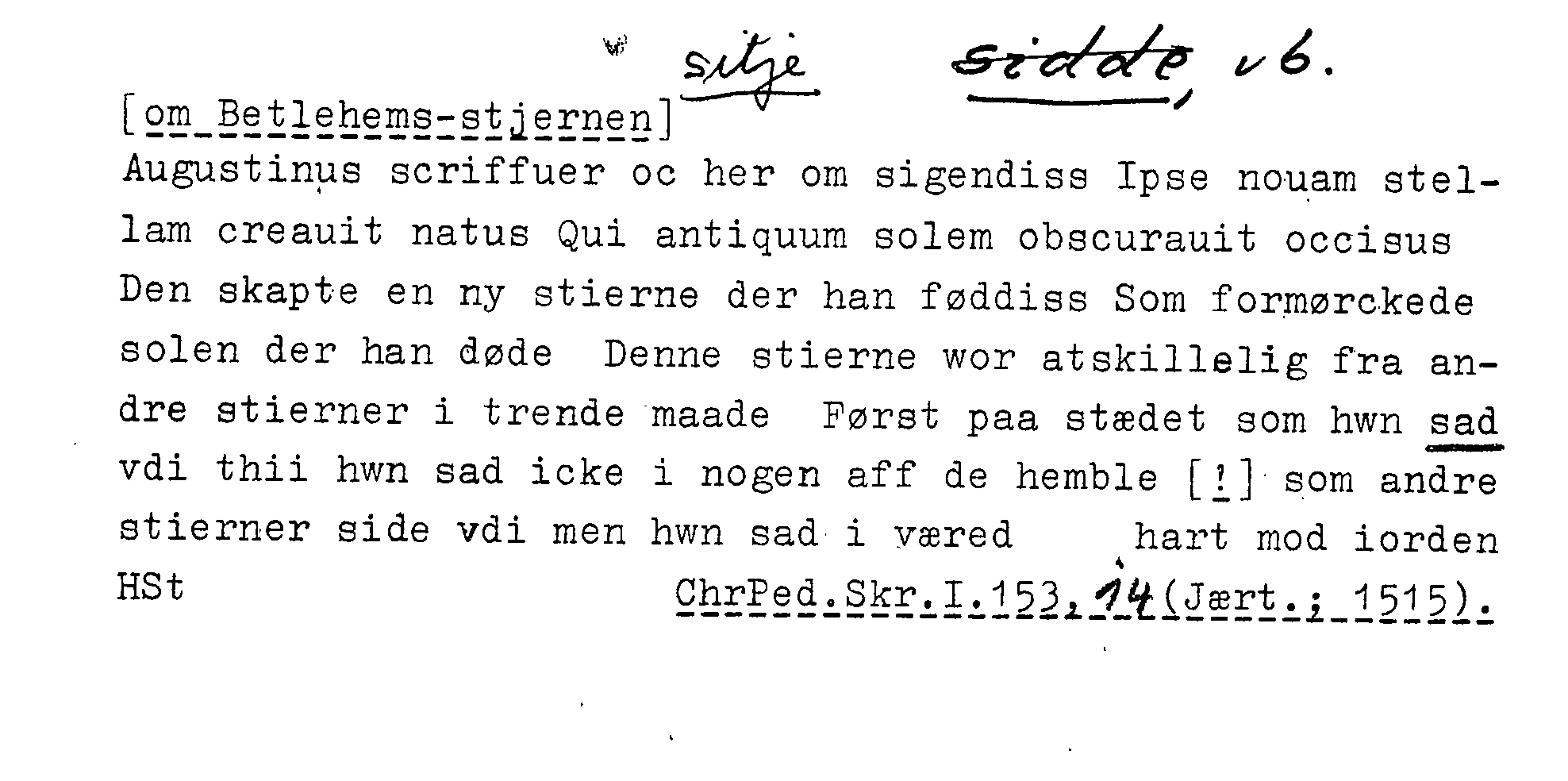 sitje sidde, vb.

[om Betlehems-stjernen]

Augustinus scriffuer oc her om sigendiss Ipse nouam stellam creauit natus Qui antiquum solem obscurauit occisus Den skapte en ny stierne der han føddiss Som formørckede solen der han døde Denne stierne wor atskillelig fra andre stierner i trende maade Først paa stædet som hwn sad vdi thii hwn sad icke i nogen aff de hemble [!] som andre stierner side vdi men hwn sad i væred hart mod iorden

HSt ChrPed.Skr.I.153,14(Jært.; 1515).